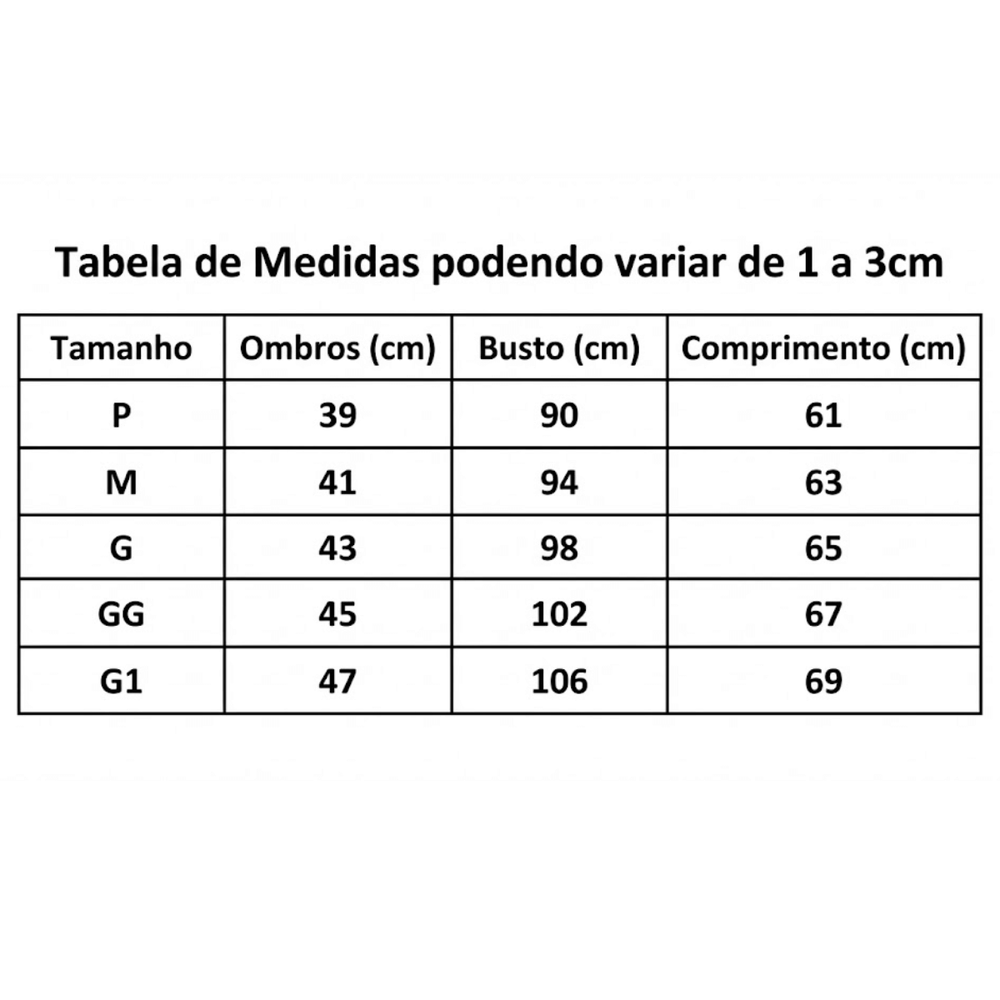 Tabela de Medidas podendo variar de 1 a 3cm

| Tamanho | Ombros (cm) | Busto (cm) | Comprimento (cm) |
|---|---|---|---|
| P | 39 | 90 | 61 |
| M | 41 | 94 | 63 |
| G | 43 | 98 | 65 |
| GG | 45 | 102 | 67 |
| G1 | 47 | 106 | 69 |